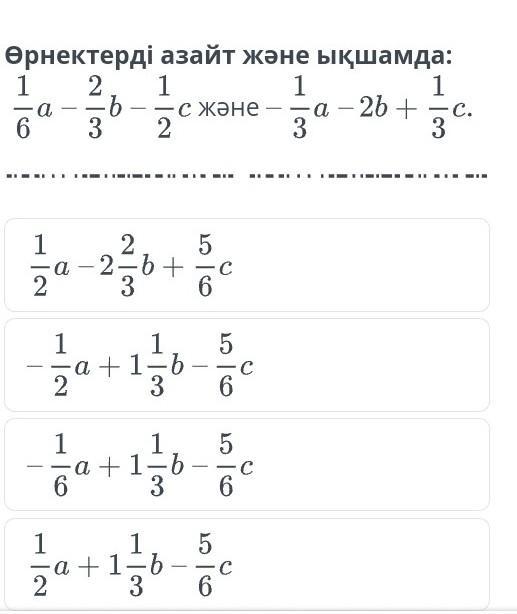 Өрнектерді азайт және ықшамда:
$\frac{1}{6}a - \frac{2}{3}b - \frac{1}{2}c$ және $-\frac{1}{3}a - 2b + \frac{1}{3}c.$

$\frac{1}{2}a - 2\frac{2}{3}b + \frac{5}{6}c$

$-\frac{1}{2}a + 1\frac{1}{3}b - \frac{5}{6}c$

$-\frac{1}{6}a + 1\frac{1}{3}b - \frac{5}{6}c$

$\frac{1}{2}a + 1\frac{1}{3}b - \frac{5}{6}c$